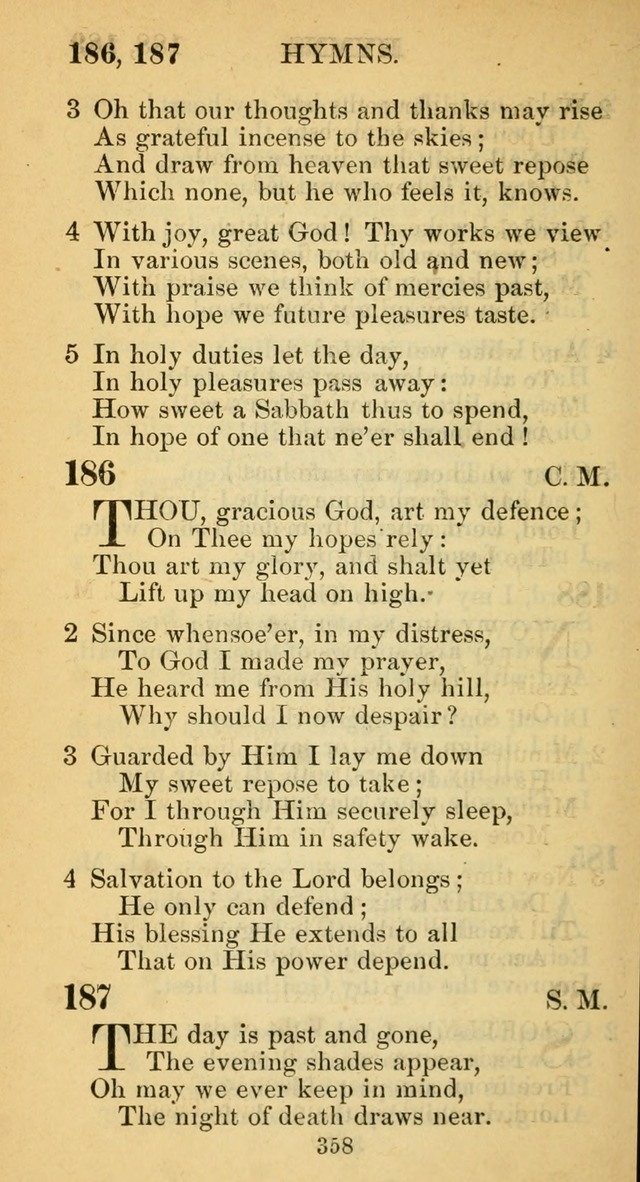 186, 187 HYMNS.

3 Oh that our thoughts and thanks may rise
As grateful incense to the skies;
And draw from heaven that sweet repose
Which none, but he who feels it, knows.

4 With joy, great God! Thy works we view
In various scenes, both old and new;
With praise we think of mercies past,
With hope we future pleasures taste.

5 In holy duties let the day,
In holy pleasures pass away:
How sweet a Sabbath thus to spend,
In hope of one that ne'er shall end!

186 C. M.

THOU, gracious God, art my defence;
On Thee my hopes rely:
Thou art my glory, and shalt yet
Lift up my head on high.

2 Since whensoe'er, in my distress,
To God I made my prayer,
He heard me from His holy hill,
Why should I now despair?

3 Guarded by Him I lay me down
My sweet repose to take;
For I through Him securely sleep,
Through Him in safety wake.

4 Salvation to the Lord belongs;
He only can defend;
His blessing He extends to all
That on His power depend.

187 S. M.

THE day is past and gone,
The evening shades appear,
Oh may we ever keep in mind,
The night of death draws near.

358